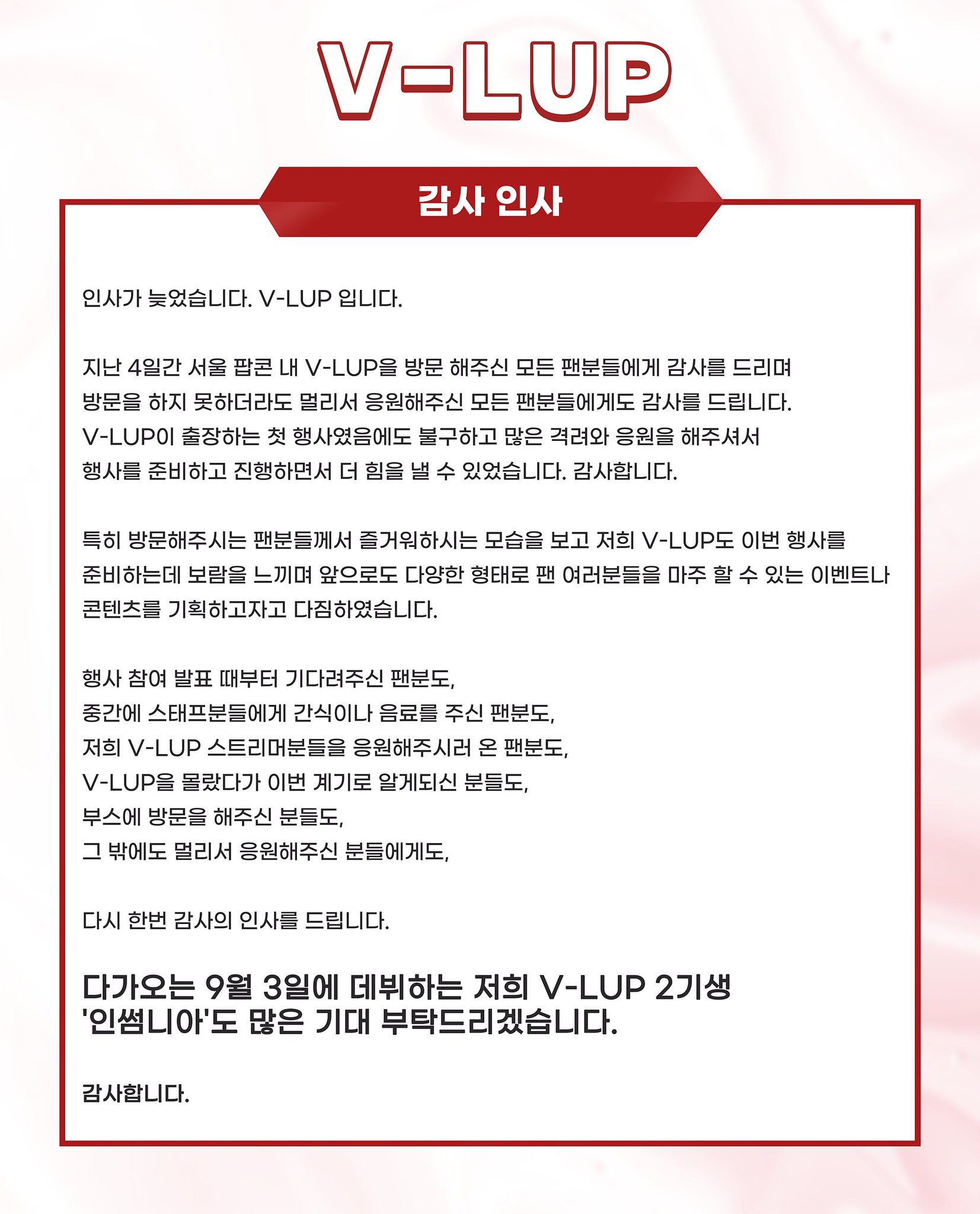 V-LUP

감사 인사

인사가 늦었습니다. V-LUP 입니다.

지난 4일간 서울 팝콘 내 V-LUP을 방문 해주신 모든 팬분들에게 감사를 드리며 방문을 하지 못하더라도 멀리서 응원해주신 모든 팬분들에게도 감사를 드립니다. V-LUP이 출장하는 첫 행사였음에도 불구하고 많은 격려와 응원을 해주셔서 행사를 준비하고 진행하면서 더 힘을 낼 수 있었습니다. 감사합니다.

특히 방문해주시는 팬분들께서 즐거워하시는 모습을 보고 저희 V-LUP도 이번 행사를 준비하는데 보람을 느끼며 앞으로도 다양한 형태로 팬 여러분들을 마주 할 수 있는 이벤트나 콘텐츠를 기획하고자고 다짐하였습니다.

행사 참여 발표 때부터 기다려주신 팬분도,
중간에 스태프분들에게 간식이나 음료를 주신 팬분도,
저희 V-LUP 스트리머분들을 응원해주시러 온 팬분도,
V-LUP을 몰랐다가 이번 계기로 알게되신 분들도,
부스에 방문을 해주신 분들도,
그 밖에도 멀리서 응원해주신 분들에게도,

다시 한번 감사의 인사를 드립니다.

다가오는 9월 3일에 데뷔하는 저희 V-LUP 2기생 '인썸니아'도 많은 기대 부탁드리겠습니다.

감사합니다.